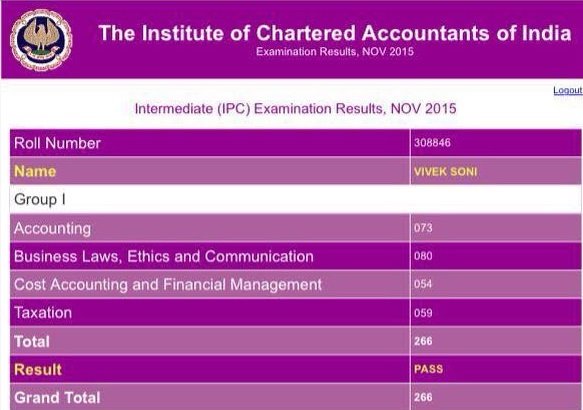 The Institute of Chartered Accountants of India
Examination Results, NOV 2015

Logout

Intermediate (IPC) Examination Results, NOV 2015

| Roll Number | 308846 |
|---|---|
| Name | VIVEK SONI |
| Group I | |
| Accounting | 073 |
| Business Laws, Ethics and Communication | 080 |
| Cost Accounting and Financial Management | 054 |
| Taxation | 059 |
| Total | 266 |
| Result | PASS |
| Grand Total | 266 |